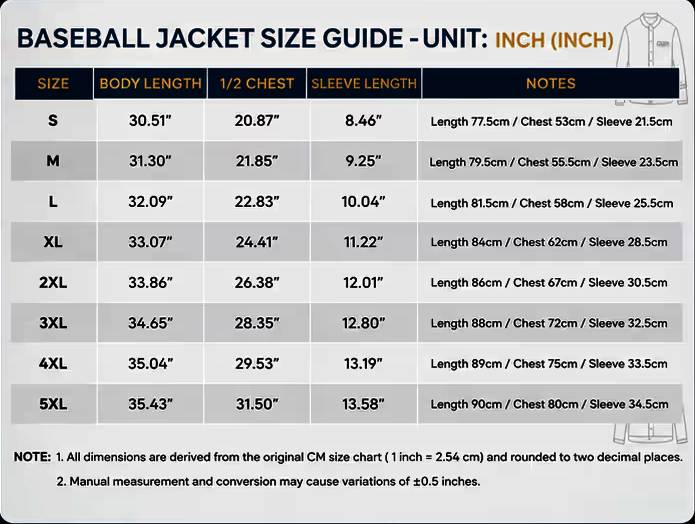 BASEBALL JACKET SIZE GUIDE - UNIT: INCH (INCH)

| SIZE | BODY LENGTH | 1/2 CHEST | SLEEVE LENGTH | NOTES |
|---|---|---|---|---|
| S | 30.51" | 20.87" | 8.46" | Length 77.5cm / Chest 53cm / Sleeve 21.5cm |
| M | 31.30" | 21.85" | 9.25" | Length 79.5cm / Chest 55.5cm / Sleeve 23.5cm |
| L | 32.09" | 22.83" | 10.04" | Length 81.5cm / Chest 58cm / Sleeve 25.5cm |
| XL | 33.07" | 24.41" | 11.22" | Length 84cm / Chest 62cm / Sleeve 28.5cm |
| 2XL | 33.86" | 26.38" | 12.01" | Length 86cm / Chest 67cm / Sleeve 30.5cm |
| 3XL | 34.65" | 28.35" | 12.80" | Length 88cm / Chest 72cm / Sleeve 32.5cm |
| 4XL | 35.04" | 29.53" | 13.19" | Length 89cm / Chest 75cm / Sleeve 33.5cm |
| 5XL | 35.43" | 31.50" | 13.58" | Length 90cm / Chest 80cm / Sleeve 34.5cm |

NOTE: 1. All dimensions are derived from the original CM size chart ( 1 inch = 2.54 cm) and rounded to two decimal places.

2. Manual measurement and conversion may cause variations of ±0.5 inches.